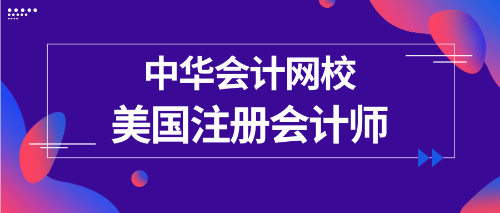 中华会计网校
美国注册会计师